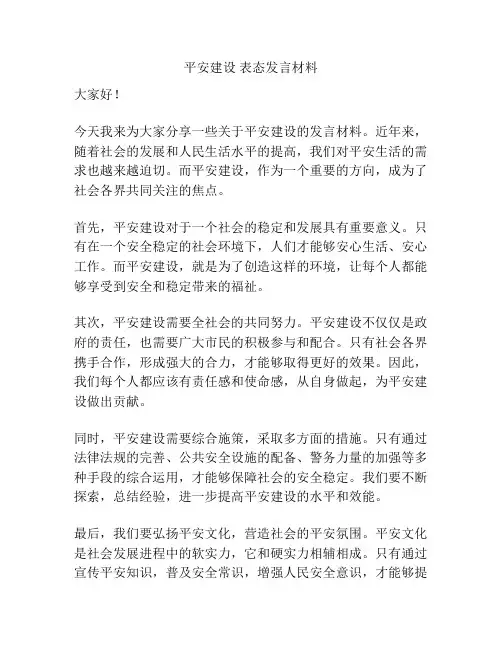 平安建设 表态发言材料

大家好！

今天我来为大家分享一些关于平安建设的发言材料。近年来，随着社会的发展和人民生活水平的提高，我们对平安生活的需求也越来越迫切。而平安建设，作为一个重要的方向，成为了社会各界共同关注的焦点。

首先，平安建设对于一个社会的稳定和发展具有重要意义。只有在一个安全稳定的社会环境下，人们才能够安心生活、安心工作。而平安建设，就是为了创造这样的环境，让每个人都能够享受到安全和稳定带来的福祉。

其次，平安建设需要全社会的共同努力。平安建设不仅仅是政府的责任，也需要广大市民的积极参与和配合。只有社会各界携手合作，形成强大的合力，才能够取得更好的效果。因此，我们每个人都应该有责任感和使命感，从自身做起，为平安建设做出贡献。

同时，平安建设需要综合施策，采取多方面的措施。只有通过法律法规的完善、公共安全设施的配备、警务力量的加强等多种手段的综合运用，才能够保障社会的安全稳定。我们要不断探索，总结经验，进一步提高平安建设的水平和效能。

最后，我们要弘扬平安文化，营造社会的平安氛围。平安文化是社会发展进程中的软实力，它和硬实力相辅相成。只有通过宣传平安知识，普及安全常识，增强人民安全意识，才能够提